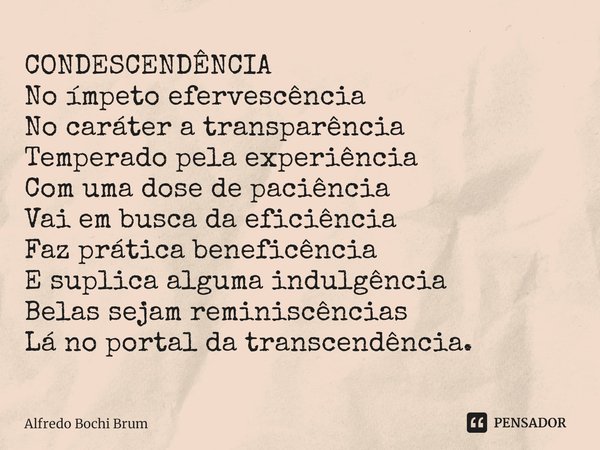 CONDESCENDÊNCIA
No ímpeto efervescência
No caráter a transparência
Temperado pela experiência
Com uma dose de paciência
Vai em busca da eficiência
Faz prática beneficência
E suplica alguma indulgência
Belas sejam reminiscências
Lá no portal da transcendência.

Alfredo Bochi Brum

PENSADOR